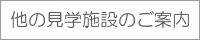 他の見学施設のご案内